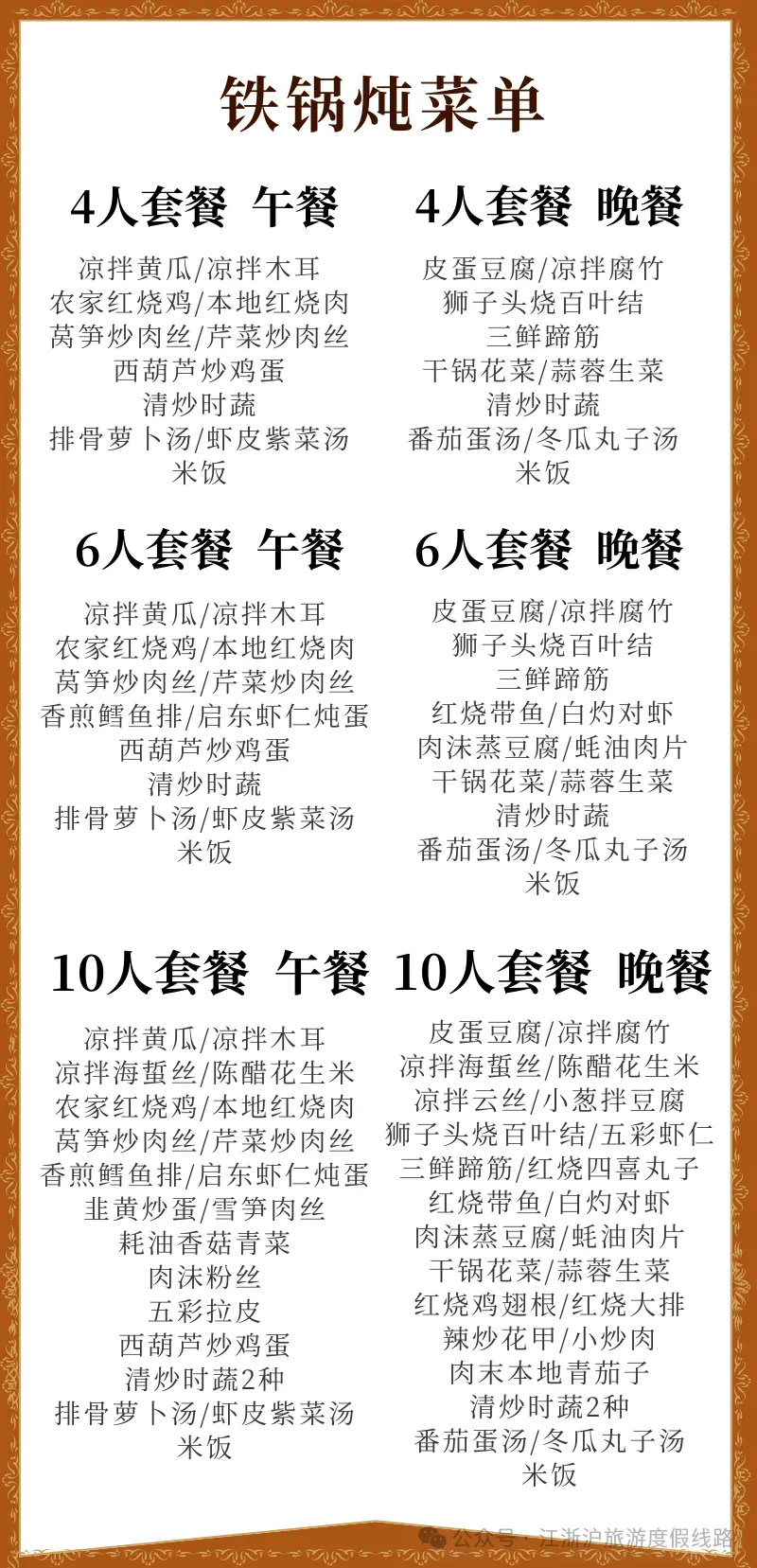 铁锅炖菜单

4人套餐 午餐

凉拌黄瓜/凉拌木耳
农家红烧鸡/本地红烧肉
莴笋炒肉丝/芹菜炒肉丝
西葫芦炒鸡蛋
清炒时蔬
排骨萝卜汤/虾皮紫菜汤
米饭

4人套餐 晚餐

皮蛋豆腐/凉拌腐竹
狮子头烧百叶结
三鲜蹄筋
干锅花菜/蒜蓉生菜
清炒时蔬
番茄蛋汤/冬瓜丸子汤
米饭

6人套餐 午餐

凉拌黄瓜/凉拌木耳
农家红烧鸡/本地红烧肉
莴笋炒肉丝/芹菜炒肉丝
香煎鳕鱼排/启东虾仁炖蛋
西葫芦炒鸡蛋
清炒时蔬
排骨萝卜汤/虾皮紫菜汤
米饭

6人套餐 晚餐

皮蛋豆腐/凉拌腐竹
狮子头烧百叶结
三鲜蹄筋
红烧带鱼/白灼对虾
肉沫蒸豆腐/蚝油肉片
干锅花菜/蒜蓉生菜
清炒时蔬
番茄蛋汤/冬瓜丸子汤
米饭

10人套餐 午餐

凉拌黄瓜/凉拌木耳
凉拌海蜇丝/陈醋花生米
农家红烧鸡/本地红烧肉
莴笋炒肉丝/芹菜炒肉丝
香煎鳕鱼排/启东虾仁炖蛋
韭黄炒蛋/雪笋肉丝
耗油香菇青菜
肉沫粉丝
五彩拉皮
西葫芦炒鸡蛋
清炒时蔬2种
排骨萝卜汤/虾皮紫菜汤
米饭

10人套餐 晚餐

皮蛋豆腐/凉拌腐竹
凉拌海蜇丝/陈醋花生米
凉拌云丝/小葱拌豆腐
狮子头烧百叶结/五彩虾仁
三鲜蹄筋/红烧四喜丸子
红烧带鱼/白灼对虾
肉沫蒸豆腐/蚝油肉片
干锅花菜/蒜蓉生菜
红烧鸡翅根/红烧大排
辣炒花甲/小炒肉
肉末本地青茄子
清炒时蔬2种
番茄蛋汤/冬瓜丸子汤
米饭

公众号·江浙沪旅游度假线路